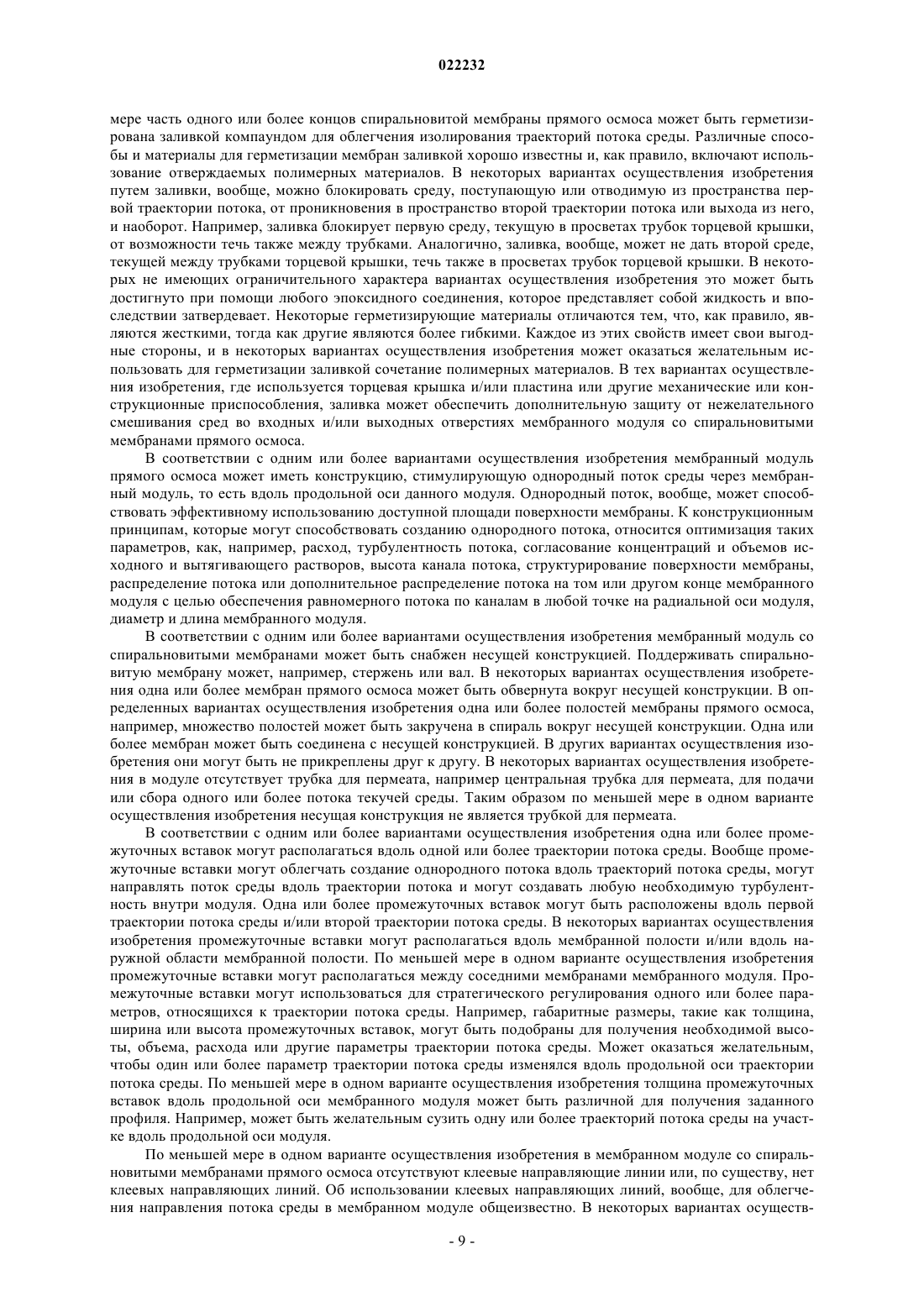 022232

мере часть одного или более концов спиральновитой мембраны прямого осмоса может быть герметизирована заливкой компаундом для облегчения изолирования траекторий потока среды. Различные способы и материалы для герметизации мембран заливкой хорошо известны и, как правило, включают использование отверждаемых полимерных материалов. В некоторых вариантах осуществления изобретения путем заливки, вообще, можно блокировать среду, поступающую или отводимую из пространства первой траектории потока, от проникновения в пространство второй траектории потока или выхода из него, и наоборот. Например, заливка блокирует первую среду, текущую в просветах трубок торцевой крышки, от возможности течь также между трубками. Аналогично, заливка, вообще, может не дать второй среде, текущей между трубками торцевой крышки, течь также в просветах трубок торцевой крышки. В некоторых не имеющих ограничительного характера вариантах осуществления изобретения это может быть достигнуто при помощи любого эпоксидного соединения, которое представляет собой жидкость и впоследствии затвердевает. Некоторые герметизирующие материалы отличаются тем, что, как правило, являются жесткими, тогда как другие являются более гибкими. Каждое из этих свойств имеет свои выгодные стороны, и в некоторых вариантах осуществления изобретения может оказаться желательным использовать для герметизации заливкой сочетание полимерных материалов. В тех вариантах осуществления изобретения, где используется торцевая крышка и/или пластина или другие механические или конструкционные приспособления, заливка может обеспечить дополнительную защиту от нежелательного смешивания сред во входных и/или выходных отверстиях мембранного модуля со спиральновитыми мембранами прямого осмоса.

В соответствии с одним или более вариантами осуществления изобретения мембранный модуль прямого осмоса может иметь конструкцию, стимулирующую однородный поток среды через мембранный модуль, то есть вдоль продольной оси данного модуля. Однородный поток, вообще, может способствовать эффективному использованию доступной площади поверхности мембраны. К конструкционным принципам, которые могут способствовать созданию однородного потока, относится оптимизация таких параметров, как, например, расход, турбулентность потока, согласование концентраций и объемов исходного и вытягивающего растворов, высота канала потока, структурирование поверхности мембраны, распределение потока или дополнительное распределение потока на том или другом конце мембранного модуля с целью обеспечения равномерного потока по каналам в любой точке на радиальной оси модуля, диаметр и длина мембранного модуля.

В соответствии с одним или более вариантами осуществления изобретения мембранный модуль со спиральновитыми мембранами может быть снабжен несущей конструкцией. Поддерживать спиральновитую мембрану может, например, стержень или вал. В некоторых вариантах осуществления изобретения одна или более мембран прямого осмоса может быть обвернута вокруг несущей конструкции. В определенных вариантах осуществления изобретения одна или более полостей мембраны прямого осмоса, например, множество полостей может быть закручена в спираль вокруг несущей конструкции. Одна или более мембран может быть соединена с несущей конструкцией. В других вариантах осуществления изобретения они могут быть не прикреплены друг к другу. В некоторых вариантах осуществления изобретения в модуле отсутствует трубка для пермеата, например центральная трубка для пермеата, для подачи или сбора одного или более потока текучей среды. Таким образом по меньшей мере в одном варианте осуществления изобретения несущая конструкция не является трубкой для пермеата.

В соответствии с одним или более вариантами осуществления изобретения одна или более промежуточных вставок могут располагаться вдоль одной или более траектории потока среды. Вообще промежуточные вставки могут облегчать создание однородного потока вдоль траекторий потока среды, могут направлять поток среды вдоль траектории потока и могут создавать любую необходимую турбулентность внутри модуля. Одна или более промежуточных вставок могут быть расположены вдоль первой траектории потока среды и/или второй траектории потока среды. В некоторых вариантах осуществления изобретения промежуточные вставки могут располагаться вдоль мембранной полости и/или вдоль наружной области мембранной полости. По меньшей мере в одном варианте осуществления изобретения промежуточные вставки могут располагаться между соседними мембранами мембранного модуля. Промежуточные вставки могут использоваться для стратегического регулирования одного или более параметров, относящихся к траектории потока среды. Например, габаритные размеры, такие как толщина, ширина или высота промежуточных вставок, могут быть подобраны для получения необходимой высоты, объема, расхода или другие параметры траектории потока среды. Может оказаться желательным, чтобы один или более параметр траектории потока среды изменялся вдоль продольной оси траектории потока среды. По меньшей мере в одном варианте осуществления изобретения толщина промежуточных вставок вдоль продольной оси мембранного модуля может быть различной для получения заданного профиля. Например, может быть желательным сузить одну или более траекторий потока среды на участке вдоль продольной оси модуля.

По меньшей мере в одном варианте осуществления изобретения в мембранном модуле со спиральновитыми мембранами прямого осмоса отсутствуют клеевые направляющие линии или, по существу, нет клеевых направляющих линий. Об использовании клеевых направляющих линий, вообще, для облегчения направления потока среды в мембранном модуле общеизвестно. В некоторых вариантах осуществ-

- 9 -